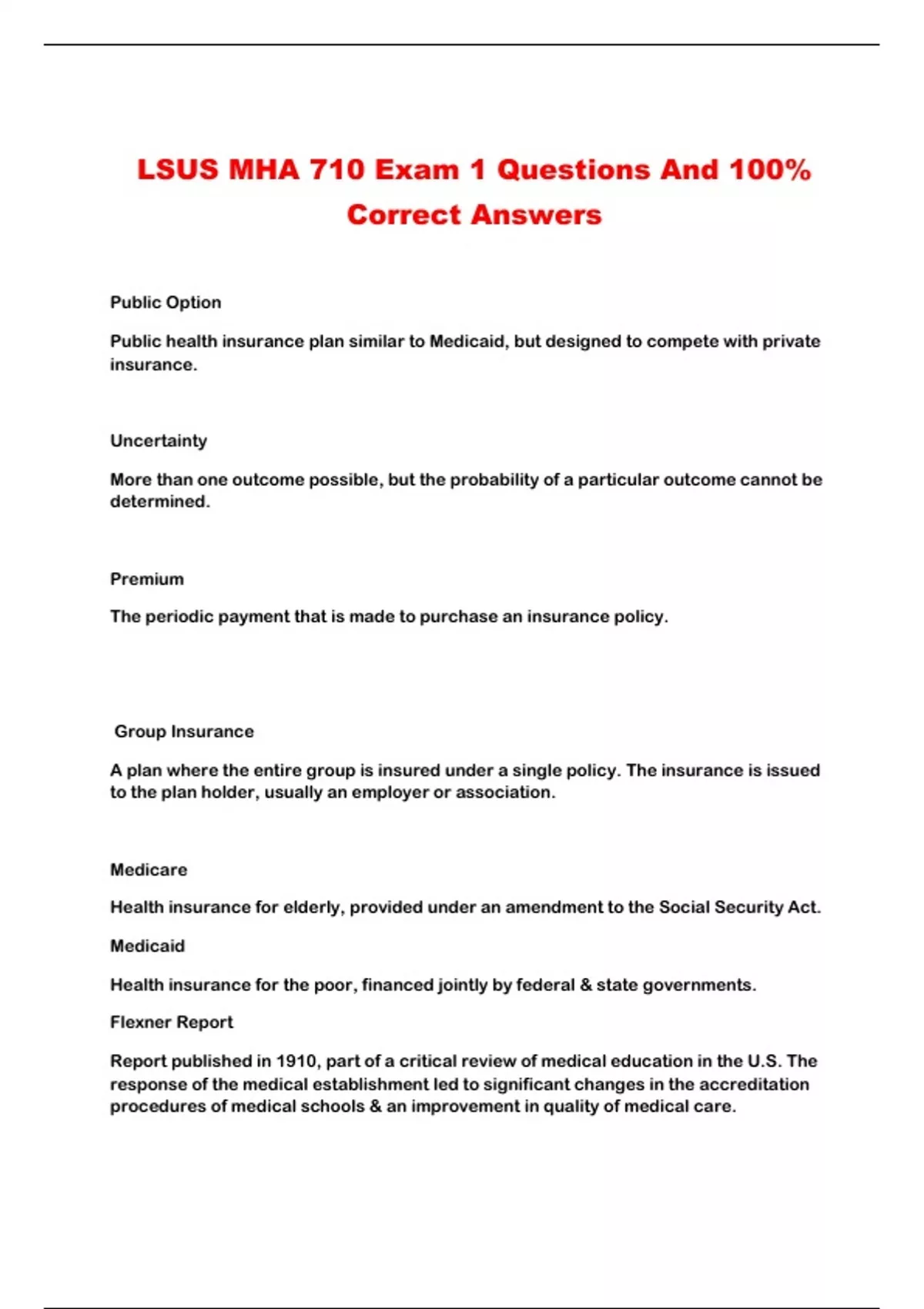 LSUS MHA 710 Exam 1 Questions And 100% Correct Answers

Public Option

Public health insurance plan similar to Medicaid, but designed to compete with private insurance.

Uncertainty

More than one outcome possible, but the probability of a particular outcome cannot be determined.

Premium

The periodic payment that is made to purchase an insurance policy.

Group Insurance

A plan where the entire group is insured under a single policy. The insurance is issued to the plan holder, usually an employer or association.

Medicare

Health insurance for elderly, provided under an amendment to the Social Security Act.

Medicaid

Health insurance for the poor, financed jointly by federal & state governments.

Flexner Report

Report published in 1910, part of a critical review of medical education in the U.S. The response of the medical establishment led to significant changes in the accreditation procedures of medical schools & an improvement in quality of medical care.